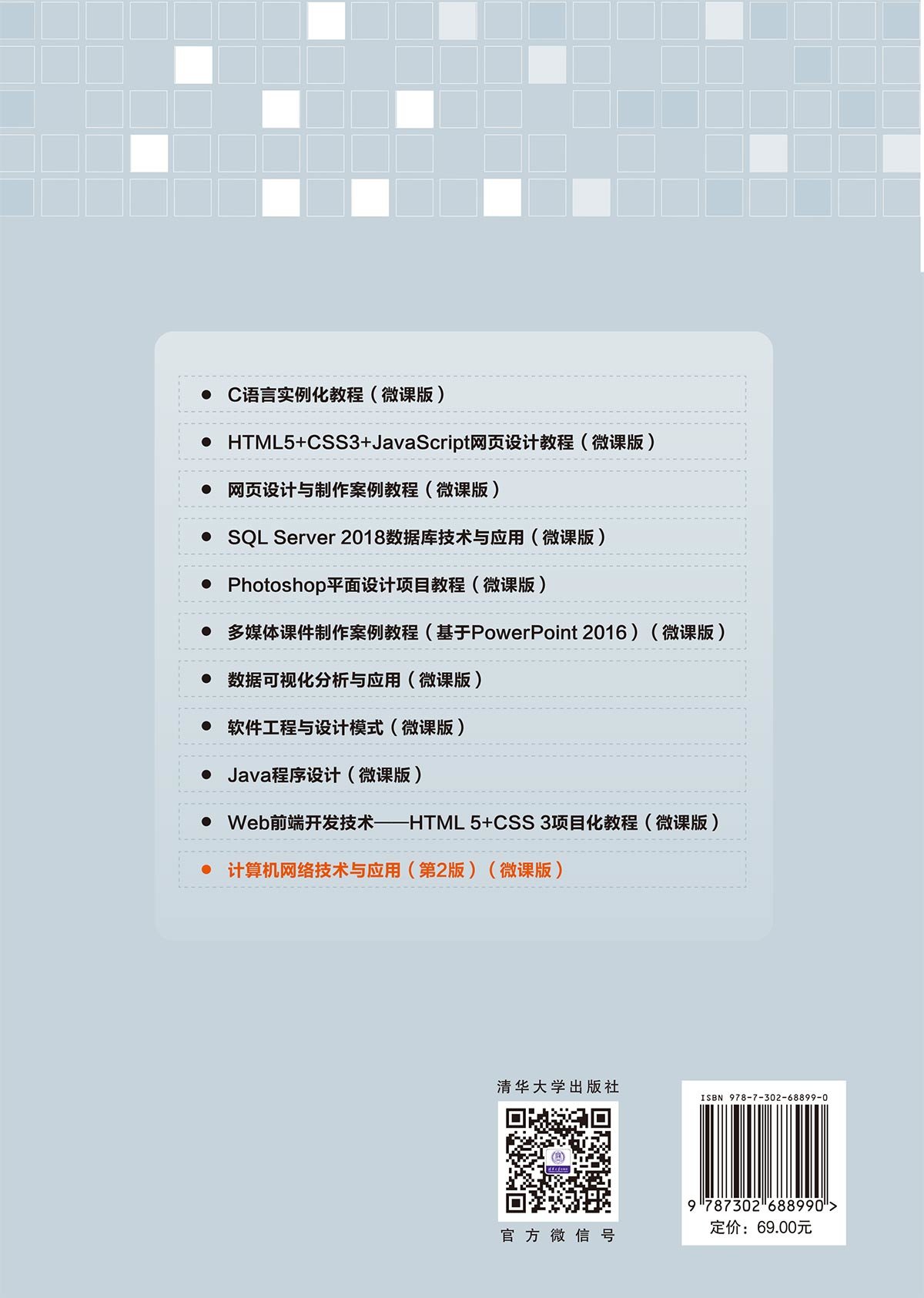 • C语言实例化教程（微课版）

• HTML5+CSS3+JavaScript网页设计教程（微课版）

• 网页设计与制作案例教程（微课版）

• SQL Server 2018数据库技术与应用（微课版）

• Photoshop平面设计项目教程（微课版）

• 多媒体课件制作案例教程（基于PowerPoint 2016）（微课版）

• 数据可视化分析与应用（微课版）

• 软件工程与设计模式（微课版）

• Java程序设计（微课版）

• Web前端开发技术——HTML 5+CSS 3项目化教程（微课版）

• 计算机网络技术与应用（第2版）（微课版）

清华大学出版社

官方微信号

ISBN 978-7-302-68899-0

9 787302 688990 >

定价：69.00元